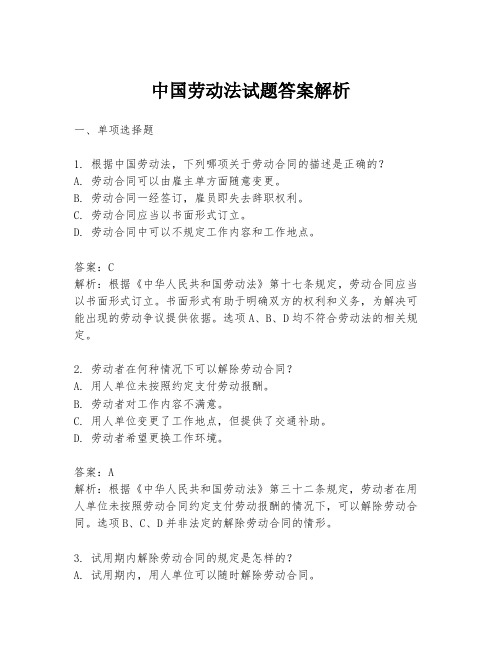 中国劳动法试题答案解析

一、单项选择题

1. 根据中国劳动法，下列哪项关于劳动合同的描述是正确的？
A. 劳动合同可以由雇主单方面随意变更。
B. 劳动合同一经签订，雇员即失去辞职权利。
C. 劳动合同应当以书面形式订立。
D. 劳动合同中可以不规定工作内容和工作地点。

答案：C
解析：根据《中华人民共和国劳动法》第十七条规定，劳动合同应当以书面形式订立。书面形式有助于明确双方的权利和义务，为解决可能出现的劳动争议提供依据。选项A、B、D均不符合劳动法的相关规定。

2. 劳动者在何种情况下可以解除劳动合同？
A. 用人单位未按照约定支付劳动报酬。
B. 劳动者对工作内容不满意。
C. 用人单位变更了工作地点，但提供了交通补助。
D. 劳动者希望更换工作环境。

答案：A
解析：根据《中华人民共和国劳动法》第三十二条规定，劳动者在用人单位未按照劳动合同约定支付劳动报酬的情况下，可以解除劳动合同。选项B、C、D并非法定的解除劳动合同的情形。

3. 试用期内解除劳动合同的规定是怎样的？
A. 试用期内，用人单位可以随时解除劳动合同。